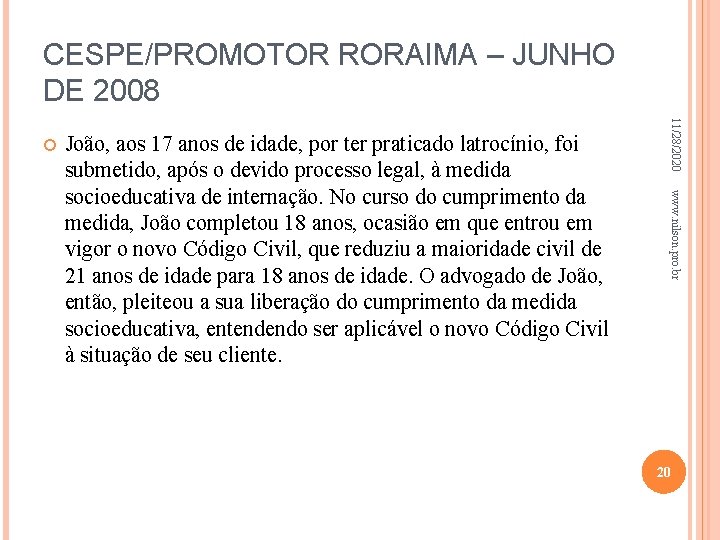 CESPE/PROMOTOR RORAIMA – JUNHO DE 2008

João, aos 17 anos de idade, por ter praticado latrocínio, foi submetido, após o devido processo legal, à medida socioeducativa de internação. No curso do cumprimento da medida, João completou 18 anos, ocasião em que entrou em vigor o novo Código Civil, que reduziu a maioridade civil de 21 anos de idade para 18 anos de idade. O advogado de João, então, pleiteou a sua liberação do cumprimento da medida socioeducativa, entendendo ser aplicável o novo Código Civil à situação de seu cliente.

11/28/2020

www.nilson.pro.br

20